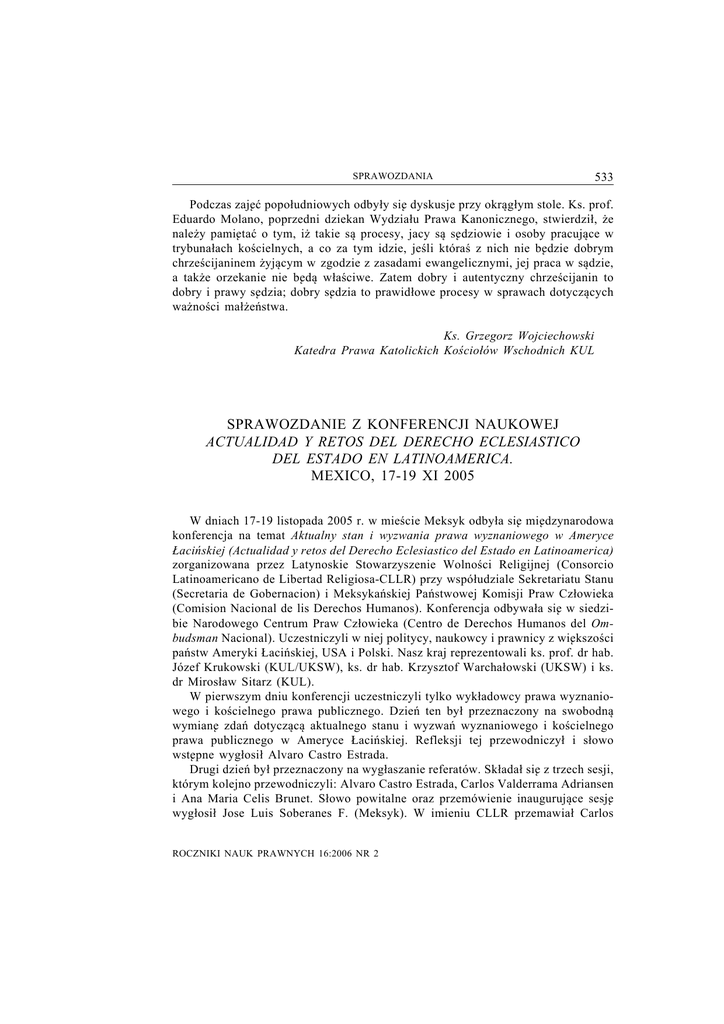 SPRAWOZDANIA 533

Podczas zajęć popołudniowych odbyły się dyskusje przy okrągłym stole. Ks. prof. Eduardo Molano, poprzedni dziekan Wydziału Prawa Kanonicznego, stwierdził, że należy pamiętać o tym, iż takie są procesy, jacy są sędziowie i osoby pracujące w trybunałach kościelnych, a co za tym idzie, jeśli któraś z nich nie będzie dobrym chrześcijaninem żyjącym w zgodzie z zasadami ewangelicznymi, jej praca w sądzie, a także orzekanie nie będą właściwe. Zatem dobry i autentyczny chrześcijanin to dobry i prawy sędzia; dobry sędzia to prawidłowe procesy w sprawach dotyczących ważności małżeństwa.

Ks. Grzegorz Wojciechowski
Katedra Prawa Katolickich Kościołów Wschodnich KUL

SPRAWOZDANIE Z KONFERENCJI NAUKOWEJ
ACTUALIDAD Y RETOS DEL DERECHO ECLESIASTICO DEL ESTADO EN LATINOAMERICA.
MEXICO, 17-19 XI 2005

W dniach 17-19 listopada 2005 r. w mieście Meksyk odbyła się międzynarodowa konferencja na temat Aktualny stan i wyzwania prawa wyznaniowego w Ameryce Łacińskiej (Actualidad y retos del Derecho Eclesiastico del Estado en Latinoamerica) zorganizowana przez Latynoskie Stowarzyszenie Wolności Religijnej (Consorcio Latinoamericano de Libertad Religiosa-CLLR) przy współudziale Sekretariatu Stanu (Secretaria de Gobernacion) i Meksykańskiej Państwowej Komisji Praw Człowieka (Comision Nacional de lis Derechos Humanos). Konferencja odbywała się w siedzibie Narodowego Centrum Praw Człowieka (Centro de Derechos Humanos del Ombudsman Nacional). Uczestniczyli w niej politycy, naukowcy i prawnicy z większości państw Ameryki Łacińskiej, USA i Polski. Nasz kraj reprezentowali ks. prof. dr hab. Józef Krukowski (KUL/UKSW), ks. dr hab. Krzysztof Warchałowski (UKSW) i ks. dr Mirosław Sitarz (KUL).

W pierwszym dniu konferencji uczestniczyli tylko wykładowcy prawa wyznaniowego i kościelnego prawa publicznego. Dzień ten był przeznaczony na swobodną wymianę zdań dotyczącą aktualnego stanu i wyzwań wyznaniowego i kościelnego prawa publicznego w Ameryce Łacińskiej. Refleksji tej przewodniczył i słowo wstępne wygłosił Alvaro Castro Estrada.

Drugi dzień był przeznaczony na wygłaszanie referatów. Składał się z trzech sesji, którym kolejno przewodniczyli: Alvaro Castro Estrada, Carlos Valderrama Adriansen i Ana Maria Celis Brunet. Słowo powitalne oraz przemówienie inaugurujące sesję wygłosił Jose Luis Soberanes F. (Meksyk). W imieniu CLLR przemawiał Carlos

ROCZNIKI NAUK PRAWNYCH 16:2006 NR 2